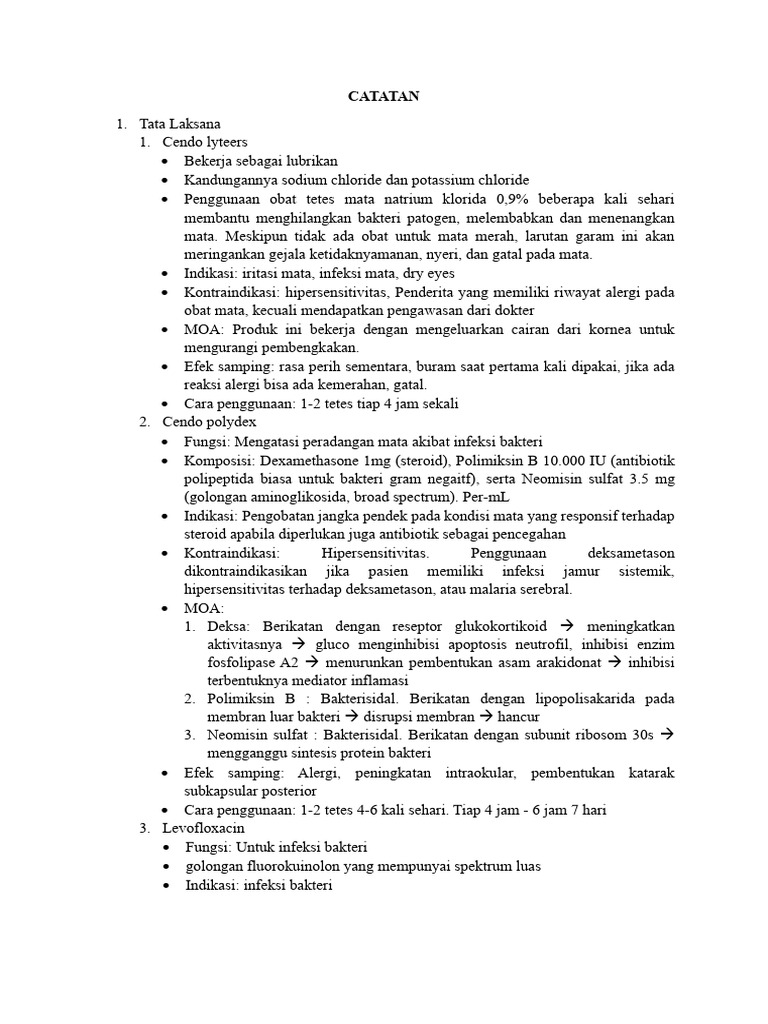 CATATAN

1. Tata Laksana
1. Cendo lyteers
• Bekerja sebagai lubrikan
• Kandungannya sodium chloride dan potassium chloride
• Penggunaan obat tetes mata natrium klorida 0,9% beberapa kali sehari membantu menghilangkan bakteri patogen, melembabkan dan menenangkan mata. Meskipun tidak ada obat untuk mata merah, larutan garam ini akan meringankan gejala ketidaknyamanan, nyeri, dan gatal pada mata.
• Indikasi: iritasi mata, infeksi mata, dry eyes
• Kontraindikasi: hipersensitivitas, Penderita yang memiliki riwayat alergi pada obat mata, kecuali mendapatkan pengawasan dari dokter
• MOA: Produk ini bekerja dengan mengeluarkan cairan dari kornea untuk mengurangi pembengkakan.
• Efek samping: rasa perih sementara, buram saat pertama kali dipakai, jika ada reaksi alergi bisa ada kemerahan, gatal.
• Cara penggunaan: 1-2 tetes tiap 4 jam sekali
2. Cendo polydex
• Fungsi: Mengatasi peradangan mata akibat infeksi bakteri
• Komposisi: Dexamethasone 1mg (steroid), Polimiksin B 10.000 IU (antibiotik polipeptida biasa untuk bakteri gram negaitf), serta Neomisin sulfat 3.5 mg (golongan aminoglikosida, broad spectrum). Per-mL
• Indikasi: Pengobatan jangka pendek pada kondisi mata yang responsif terhadap steroid apabila diperlukan juga antibiotik sebagai pencegahan
• Kontraindikasi: Hipersensitivitas. Penggunaan deksametason dikontraindikasikan jika pasien memiliki infeksi jamur sistemik, hipersensitivitas terhadap deksametason, atau malaria serebral.
• MOA:
1. Deksa: Berikatan dengan reseptor glukokortikoid → meningkatkan aktivitasnya → gluco menginhibisi apoptosis neutrofil, inhibisi enzim fosfolipase A2 → menurunkan pembentukan asam arakidonat → inhibisi terbentuknya mediator inflamasi
2. Polimiksin B : Bakterisidal. Berikatan dengan lipopolisakarida pada membran luar bakteri → disrupsi membran → hancur
3. Neomisin sulfat : Bakterisidal. Berikatan dengan subunit ribosom 30s → mengganggu sintesis protein bakteri
• Efek samping: Alergi, peningkatan intraokular, pembentukan katarak subkapsular posterior
• Cara penggunaan: 1-2 tetes 4-6 kali sehari. Tiap 4 jam - 6 jam 7 hari
3. Levofloxacin
• Fungsi: Untuk infeksi bakteri
• golongan fluorokuinolon yang mempunyai spektrum luas
• Indikasi: infeksi bakteri